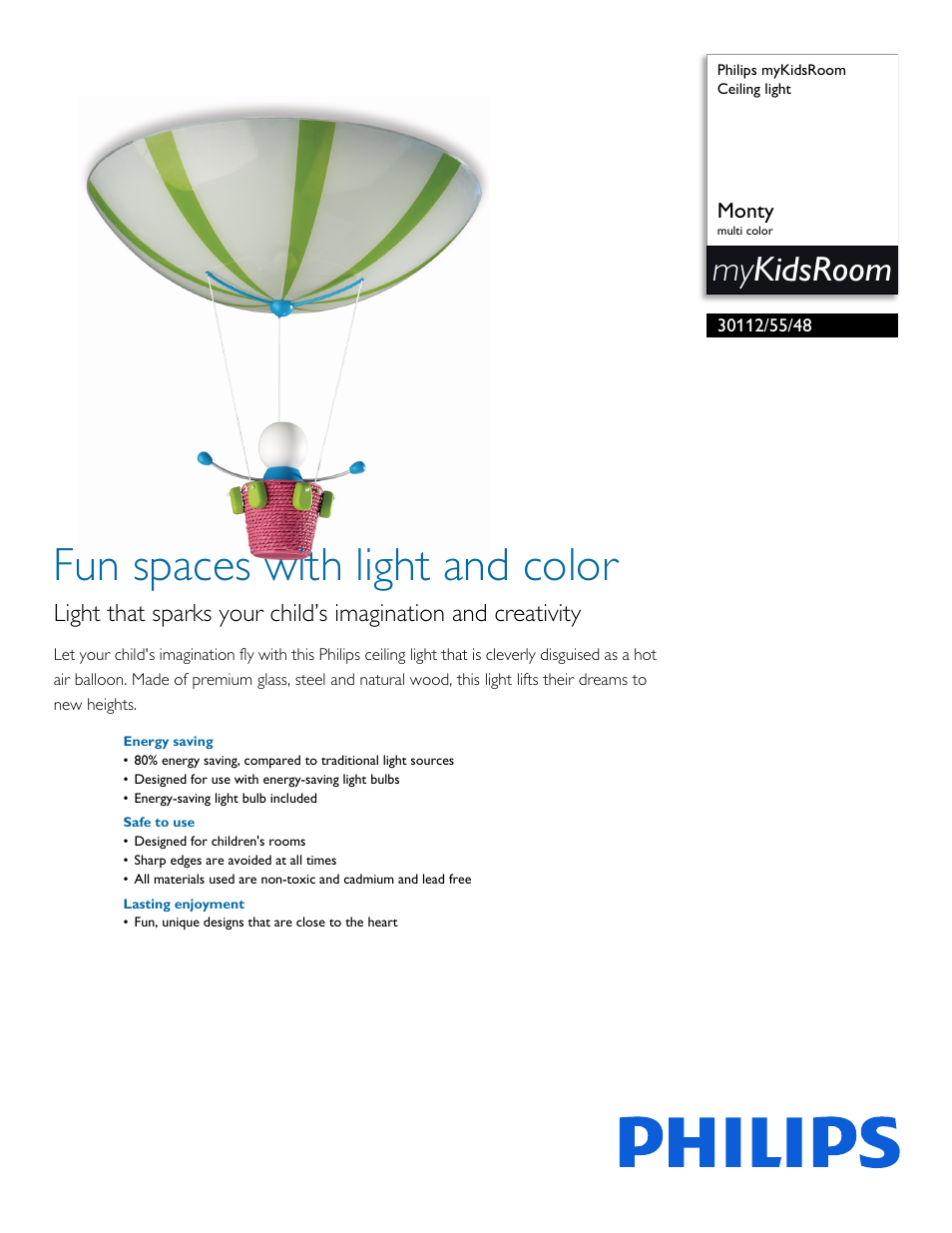 Philips myKidsRoom
Ceiling light

Monty
multi color

myKidsRoom

30112/55/48

Fun spaces with light and color

Light that sparks your child's imagination and creativity

Let your child's imagination fly with this Philips ceiling light that is cleverly disguised as a hot air balloon. Made of premium glass, steel and natural wood, this light lifts their dreams to new heights.

Energy saving
• 80% energy saving, compared to traditional light sources
• Designed for use with energy-saving light bulbs
• Energy-saving light bulb included

Safe to use
• Designed for children's rooms
• Sharp edges are avoided at all times
• All materials used are non-toxic and cadmium and lead free

Lasting enjoyment
• Fun, unique designs that are close to the heart

PHILIPS